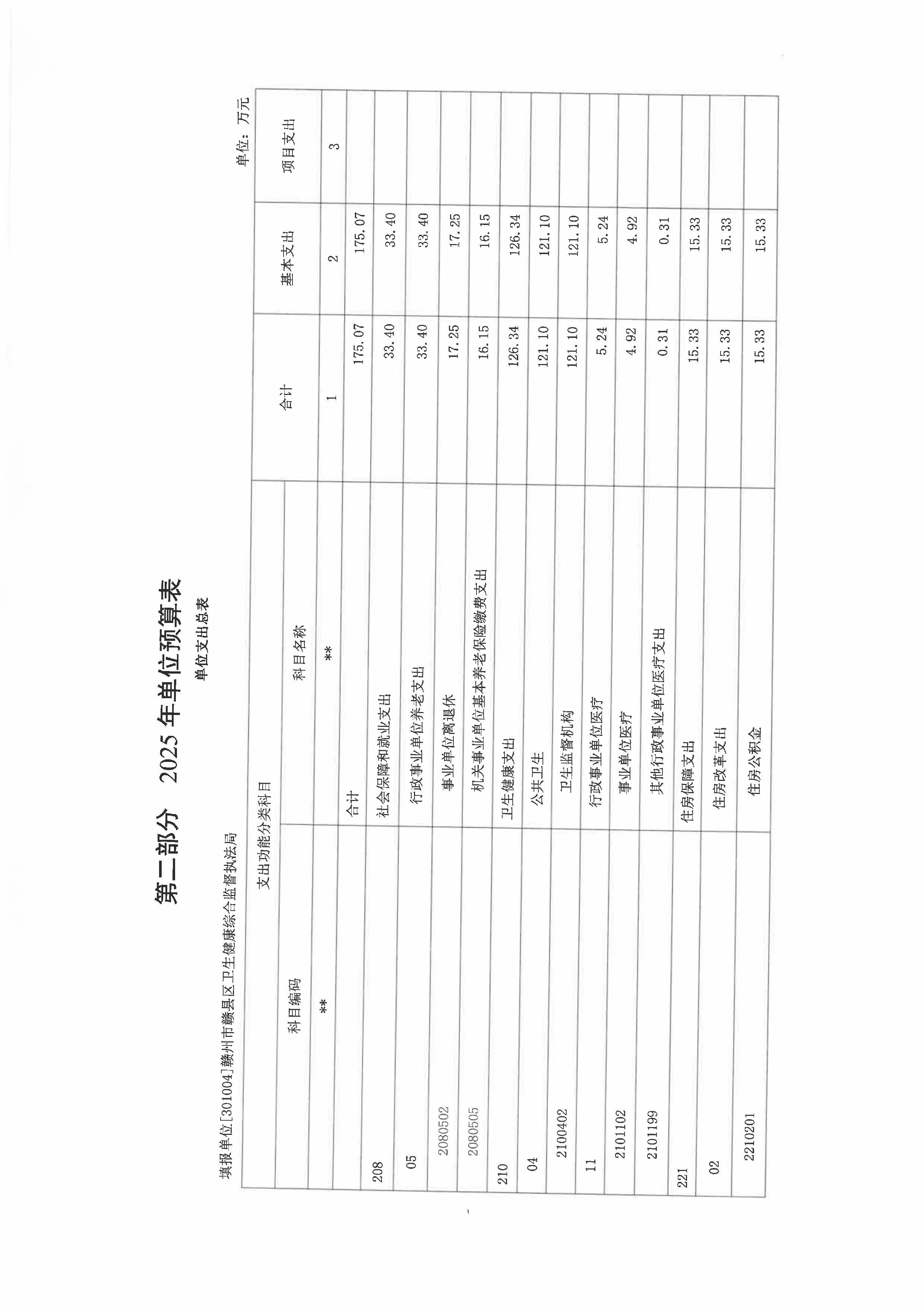 第二部分　2025 年单位预算表

单位支出总表

填报单位[301004]赣州市赣县区卫生健康综合监督执法局

单位：万元

| 支出功能分类科目 | | 合计 | 基本支出 | 项目支出 |
|---|---|---|---|---|
| 科目编码 | 科目名称 | | | |
| ** | ** | 1 | 2 | 3 |
| | 合计 | 175.07 | 175.07 | |
| 208 | 社会保障和就业支出 | 33.40 | 33.40 | |
| 05 | 行政事业单位养老支出 | 33.40 | 33.40 | |
| 2080502 | 事业单位离退休 | 17.25 | 17.25 | |
| 2080505 | 机关事业单位基本养老保险缴费支出 | 16.15 | 16.15 | |
| 210 | 卫生健康支出 | 126.34 | 126.34 | |
| 04 | 公共卫生 | 121.10 | 121.10 | |
| 2100402 | 卫生监督机构 | 121.10 | 121.10 | |
| 11 | 行政事业单位医疗 | 5.24 | 5.24 | |
| 2101102 | 事业单位医疗 | 4.92 | 4.92 | |
| 2101199 | 其他行政事业单位医疗支出 | 0.31 | 0.31 | |
| 221 | 住房保障支出 | 15.33 | 15.33 | |
| 02 | 住房改革支出 | 15.33 | 15.33 | |
| 2210201 | 住房公积金 | 15.33 | 15.33 | |